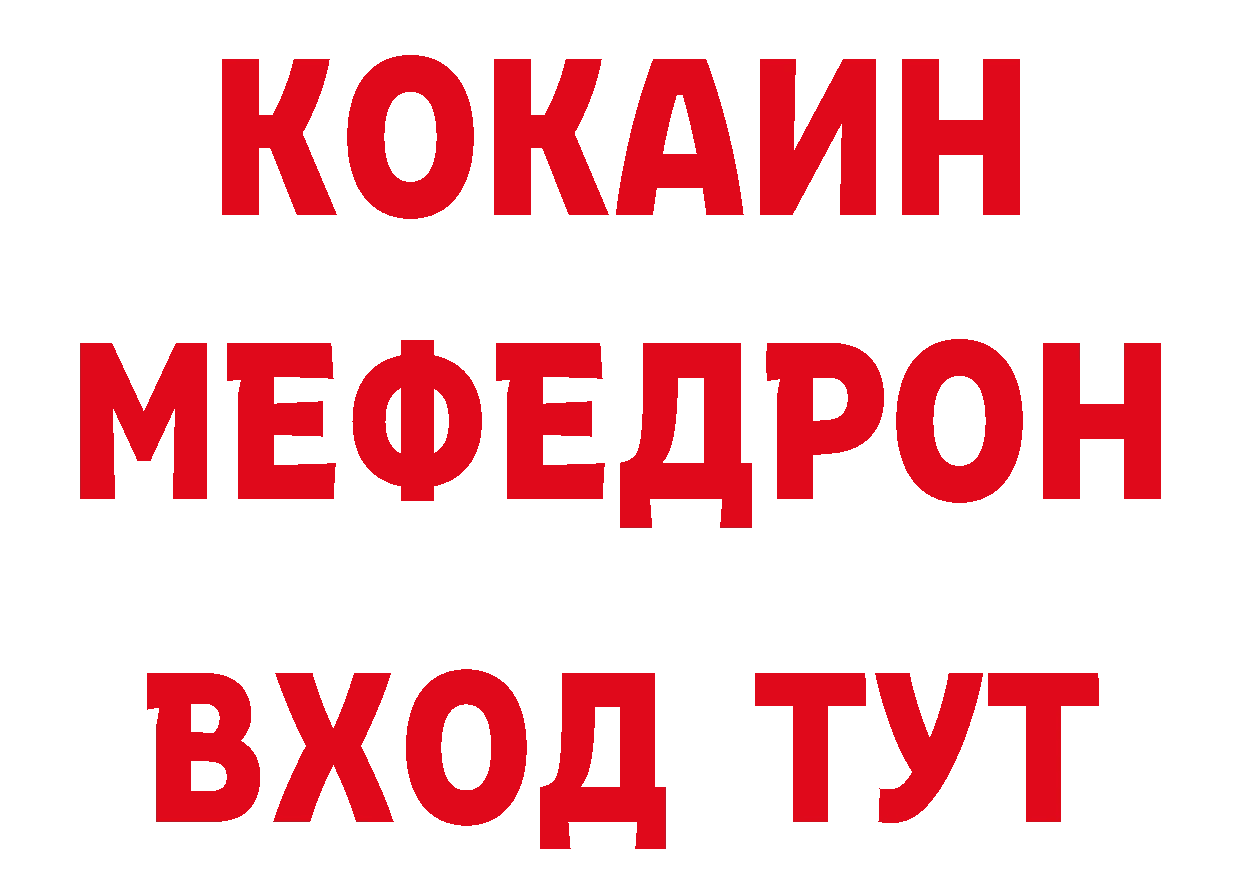 КОКАИН
МЕФЕДРОН
ВХОД ТУТ